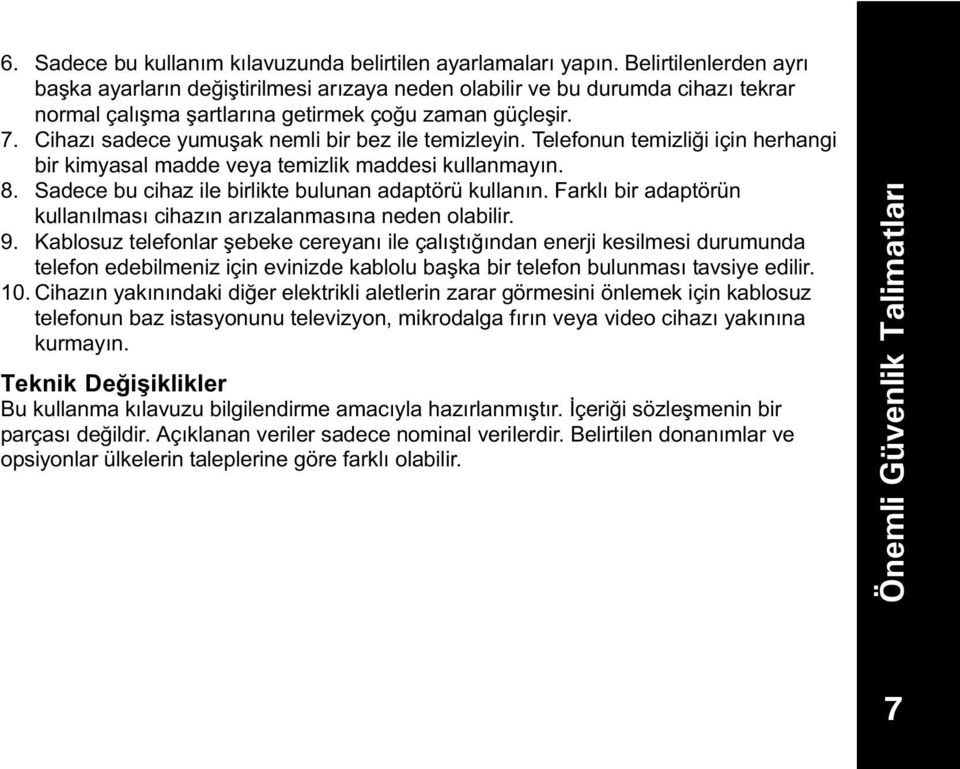 6. Sadece bu kullanım kılavuzunda belirtilen ayarlamaları yapın. Belirtilenlerden ayrı başka ayarların değiştirilmesi arızaya neden olabilir ve bu durumda cihazı tekrar normal çalışma şartlarına getirmek çoğu zaman güçleşir.
7. Cihazı sadece yumuşak nemli bir bez ile temizleyin. Telefonun temizliği için herhangi bir kimyasal madde veya temizlik maddesi kullanmayın.
8. Sadece bu cihaz ile birlikte bulunan adaptörü kullanın. Farklı bir adaptörün kullanılması cihazın arızalanmasına neden olabilir.
9. Kablosuz telefonlar şebeke cereyanı ile çalıştığından enerji kesilmesi durumunda telefon edebilmeniz için evinizde kablolu başka bir telefon bulunması tavsiye edilir.
10. Cihazın yakınındaki diğer elektrikli aletlerin zarar görmesini önlemek için kablosuz telefonun baz istasyonunu televizyon, mikrodalga fırın veya video cihazı yakınına kurmayın.

Teknik Değişiklikler
Bu kullanma kılavuzu bilgilendirme amacıyla hazırlanmıştır. İçeriği sözleşmenin bir parçası değildir. Açıklanan veriler sadece nominal verilerdir. Belirtilen donanımlar ve opsiyonlar ülkelerin taleplerine göre farklı olabilir.

Önemli Güvenlik Talimatları

7